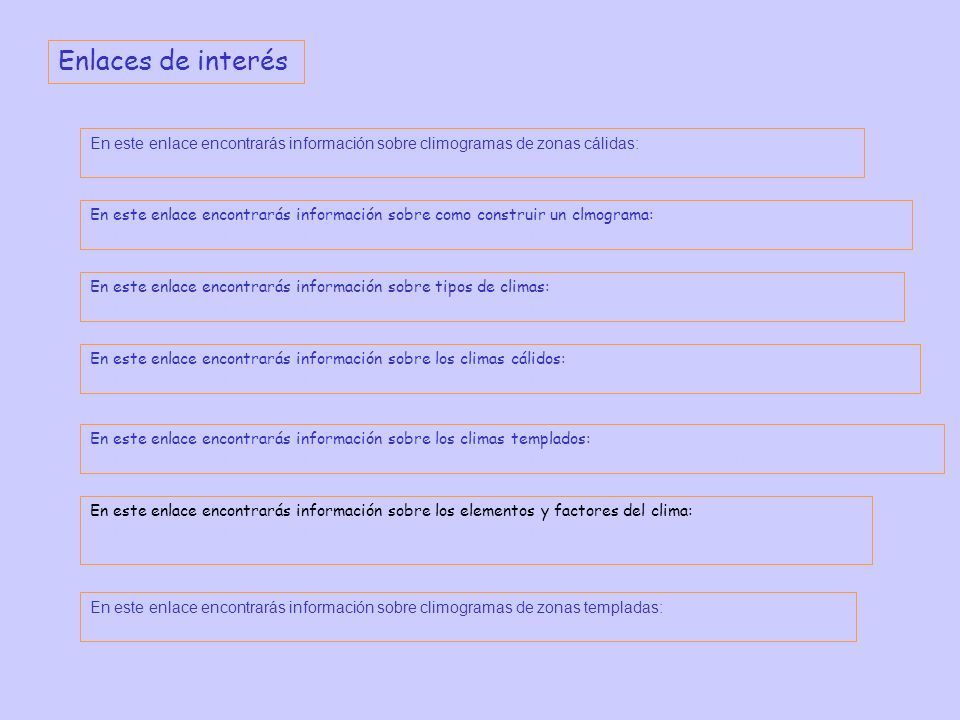 Enlaces de interés

En este enlace encontrarás información sobre climogramas de zonas cálidas:

En este enlace encontrarás información sobre como construir un clmograma:

En este enlace encontrarás información sobre tipos de climas:

En este enlace encontrarás información sobre los climas cálidos:

En este enlace encontrarás información sobre los climas templados:

En este enlace encontrarás información sobre los elementos y factores del clima:

En este enlace encontrarás información sobre climogramas de zonas templadas: